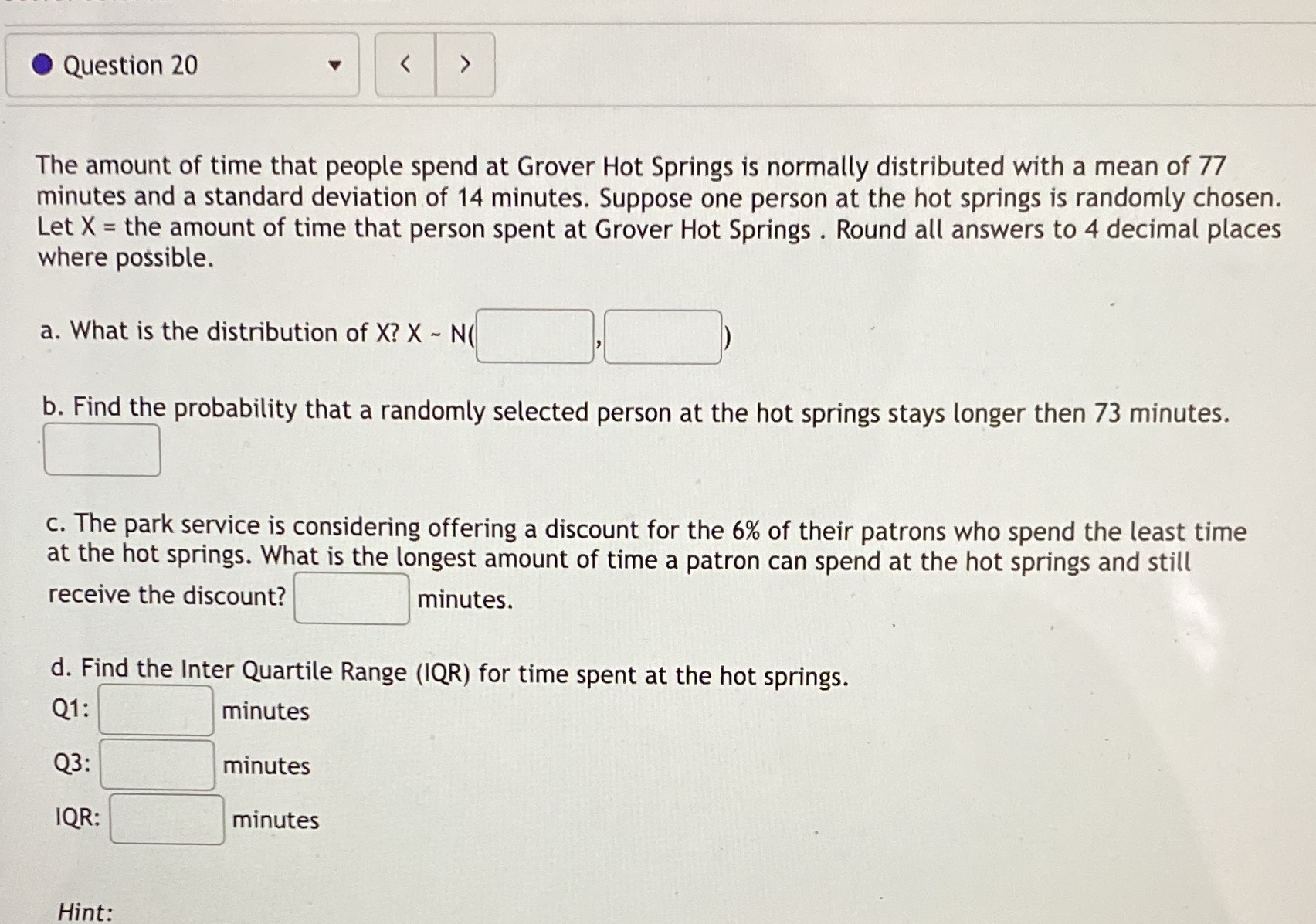 Question 20

< >

The amount of time that people spend at Grover Hot Springs is normally distributed with a mean of 77 minutes and a standard deviation of 14 minutes. Suppose one person at the hot springs is randomly chosen. Let X = the amount of time that person spent at Grover Hot Springs . Round all answers to 4 decimal places where possible.

a. What is the distribution of X? X ~ N( , )

b. Find the probability that a randomly selected person at the hot springs stays longer then 73 minutes.

c. The park service is considering offering a discount for the 6% of their patrons who spend the least time at the hot springs. What is the longest amount of time a patron can spend at the hot springs and still receive the discount? minutes.

d. Find the Inter Quartile Range (IQR) for time spent at the hot springs.
Q1: minutes

Q3: minutes

IQR: minutes

Hint: